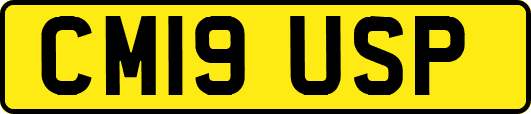 CM19 USP